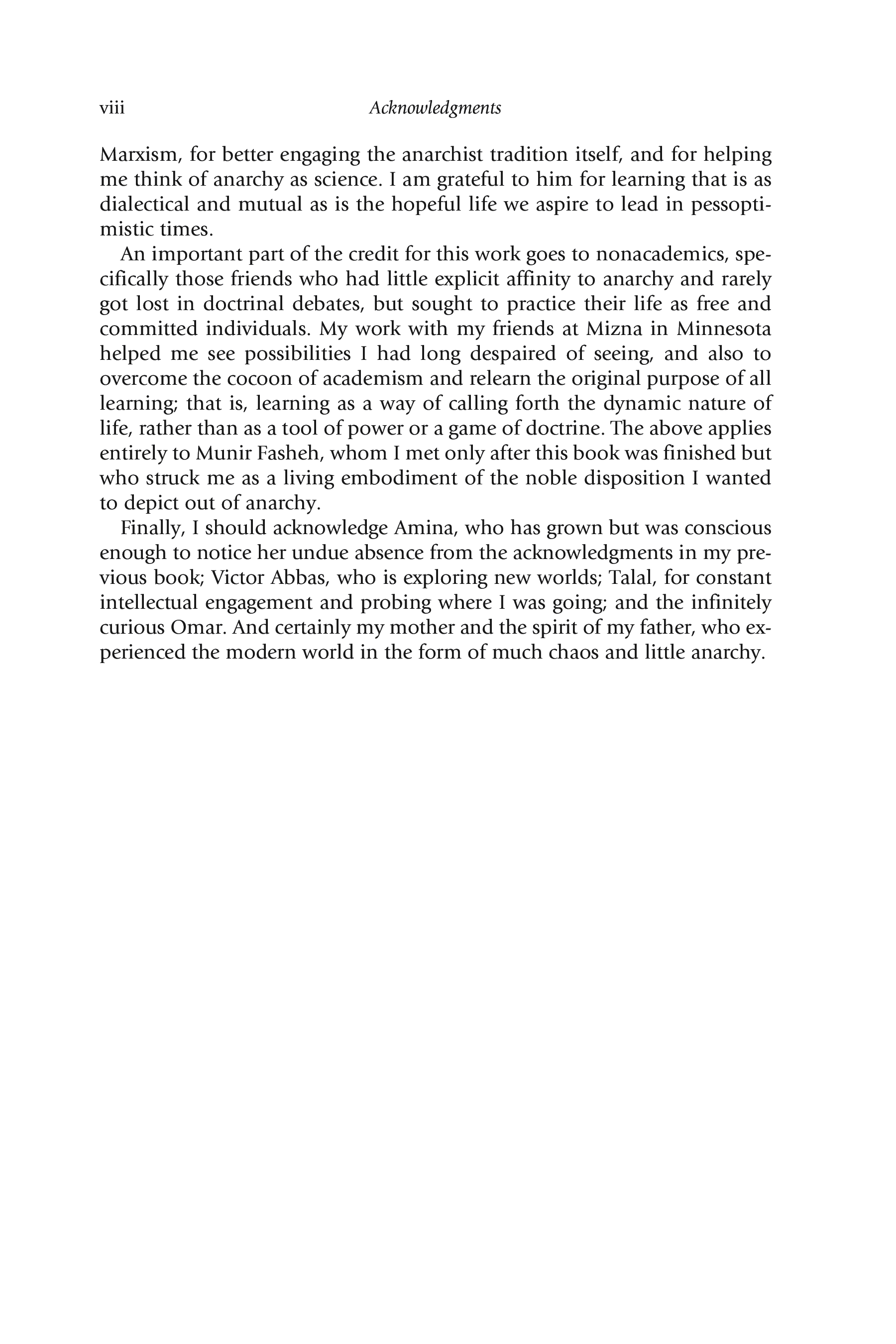 viii Acknowledgments

Marxism, for better engaging the anarchist tradition itself, and for helping me think of anarchy as science. I am grateful to him for learning that is as dialectical and mutual as is the hopeful life we aspire to lead in pessoptimistic times.

An important part of the credit for this work goes to nonacademics, specifically those friends who had little explicit affinity to anarchy and rarely got lost in doctrinal debates, but sought to practice their life as free and committed individuals. My work with my friends at Mizna in Minnesota helped me see possibilities I had long despaired of seeing, and also to overcome the cocoon of academism and relearn the original purpose of all learning; that is, learning as a way of calling forth the dynamic nature of life, rather than as a tool of power or a game of doctrine. The above applies entirely to Munir Fasheh, whom I met only after this book was finished but who struck me as a living embodiment of the noble disposition I wanted to depict out of anarchy.

Finally, I should acknowledge Amina, who has grown but was conscious enough to notice her undue absence from the acknowledgments in my previous book; Victor Abbas, who is exploring new worlds; Talal, for constant intellectual engagement and probing where I was going; and the infinitely curious Omar. And certainly my mother and the spirit of my father, who experienced the modern world in the form of much chaos and little anarchy.